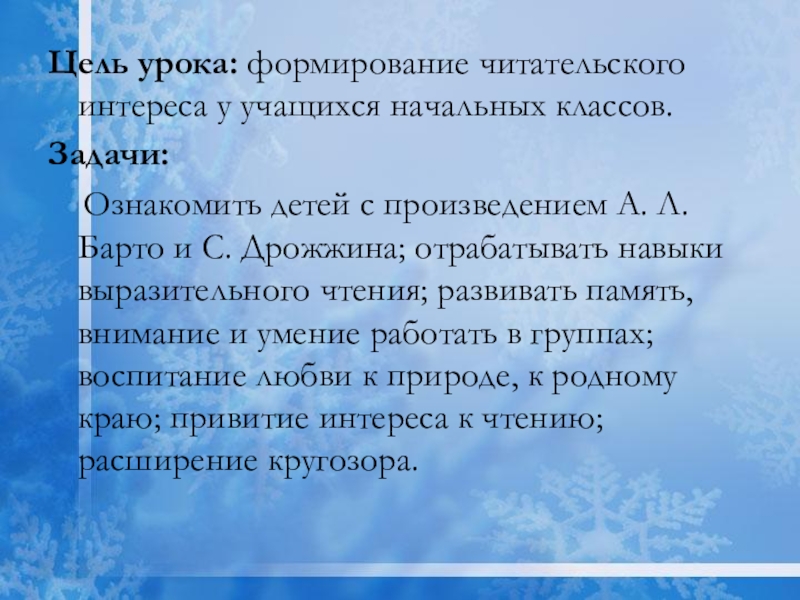 Цель урока: формирование читательского интереса у учащихся начальных классов.

Задачи:

Ознакомить детей с произведением А. Л. Барто и С. Дрожжина; отрабатывать навыки выразительного чтения; развивать память, внимание и умение работать в группах; воспитание любви к природе, к родному краю; привитие интереса к чтению; расширение кругозора.